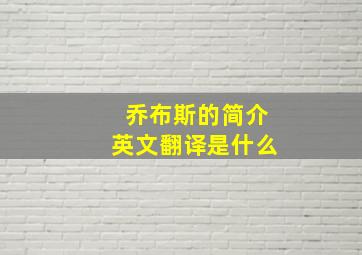 乔布斯的简介
英文翻译是什么